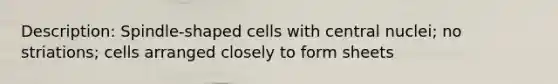 Description: Spindle-shaped cells with central nuclei; no striations; cells arranged closely to form sheets